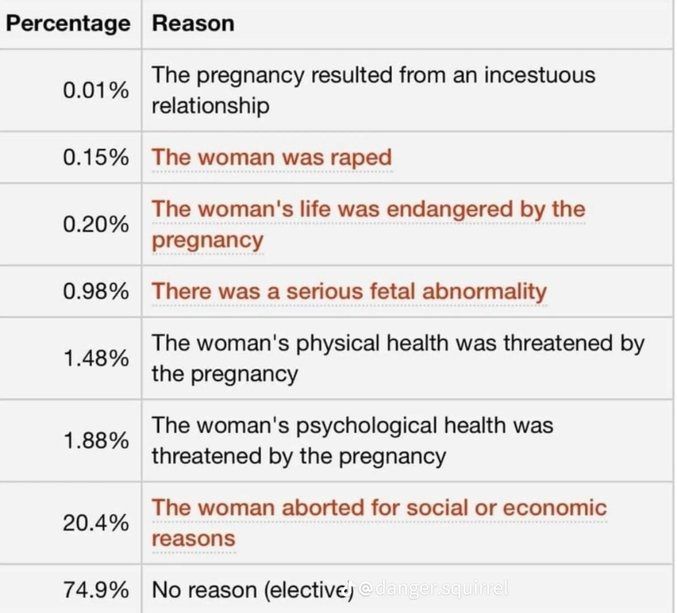 | Percentage | Reason |
|---|---|
| 0.01% | The pregnancy resulted from an incestuous relationship |
| 0.15% | The woman was raped |
| 0.20% | The woman's life was endangered by the pregnancy |
| 0.98% | There was a serious fetal abnormality |
| 1.48% | The woman's physical health was threatened by the pregnancy |
| 1.88% | The woman's psychological health was threatened by the pregnancy |
| 20.4% | The woman aborted for social or economic reasons |
| 74.9% | No reason (elective) |

@danger.squirrel